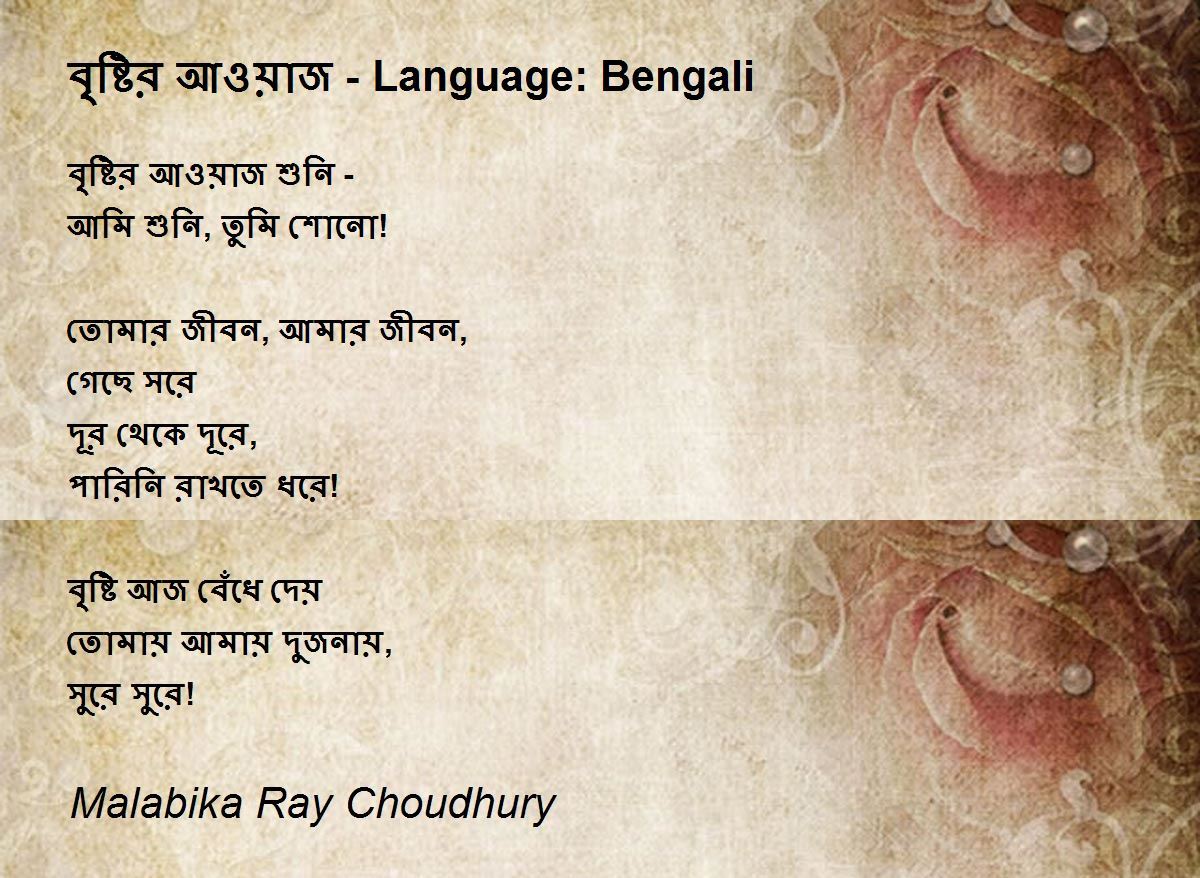 বৃষ্টির আওয়াজ - Language: Bengali

বৃষ্টির আওয়াজ শুনি -
আমি শুনি, তুমি শোনো!

তোমার জীবন, আমার জীবন,
গেছে সরে
দূর থেকে দূরে,
পারিনি রাখতে ধরে!

বৃষ্টি আজ বেঁধে দেয়
তোমায় আমায় দুজনায়,
সুরে সুরে!

Malabika Ray Choudhury